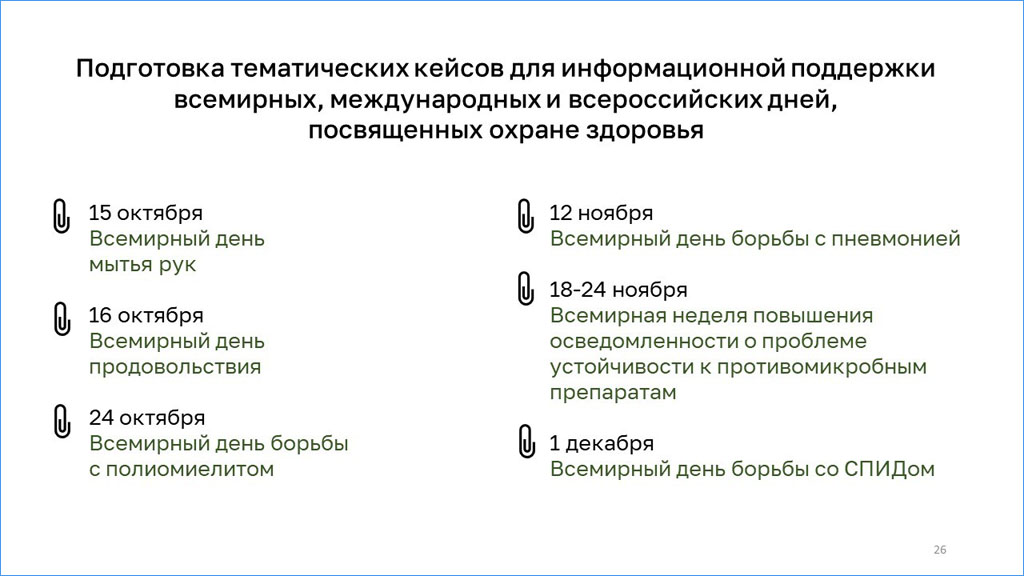 Подготовка тематических кейсов для информационной поддержки всемирных, международных и всероссийских дней, посвященных охране здоровья

15 октября
Всемирный день мытья рук

16 октября
Всемирный день продовольствия

24 октября
Всемирный день борьбы с полиомиелитом

12 ноября
Всемирный день борьбы с пневмонией

18-24 ноября
Всемирная неделя повышения осведомленности о проблеме устойчивости к противомикробным препаратам

1 декабря
Всемирный день борьбы со СПИДом

26